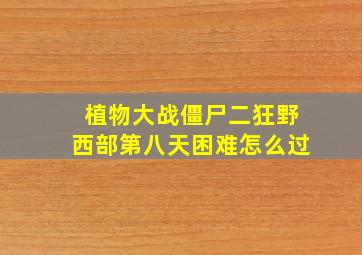 植物大战僵尸二狂野西部第八天困难怎么过